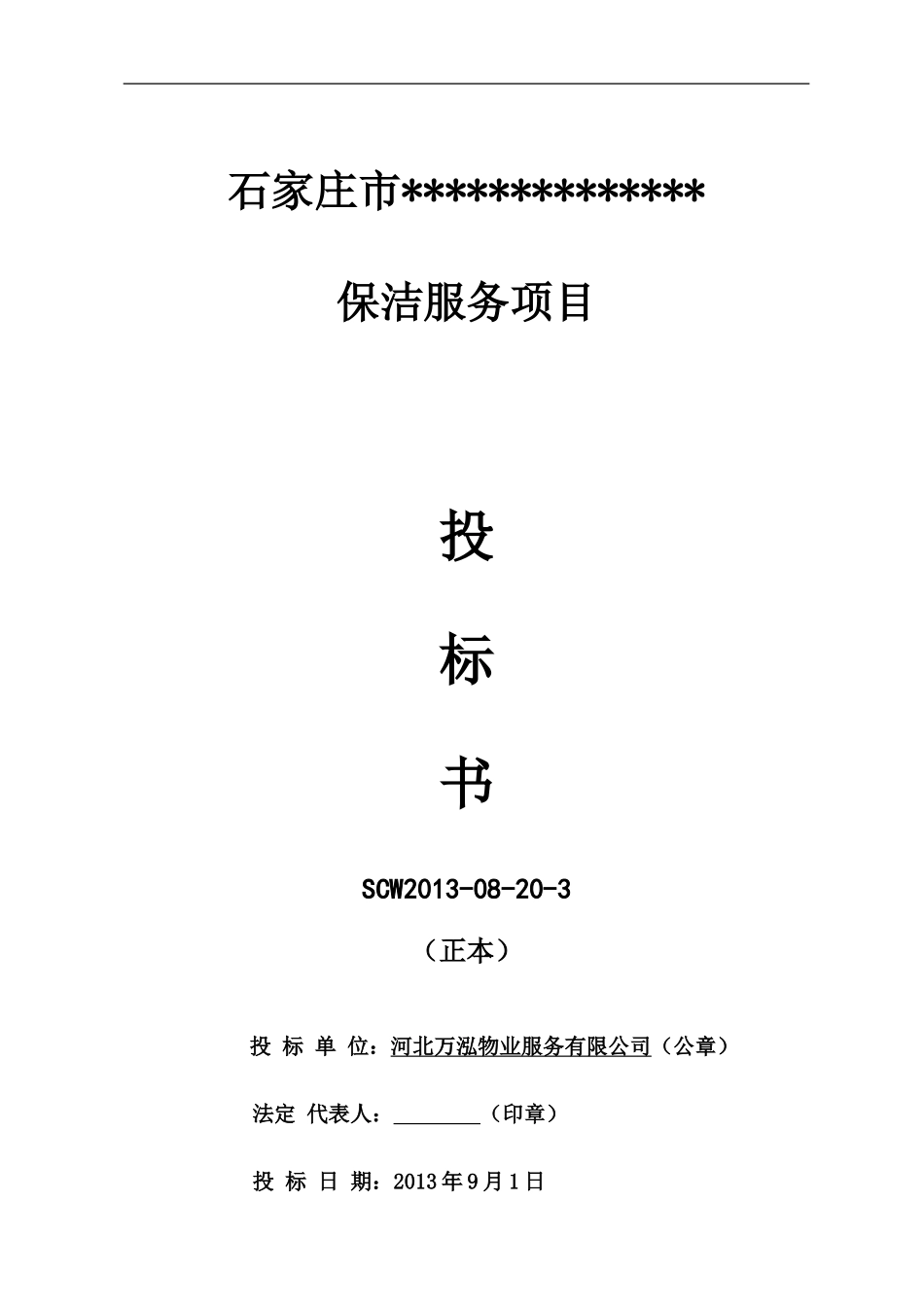 石家庄市**************

保洁服务项目

投

标

书

SCW2013-08-20-3

（正本）

投 标 单 位：河北万泓物业服务有限公司（公章）

法定 代表人：________（印章）

投 标 日 期：2013年9月1日